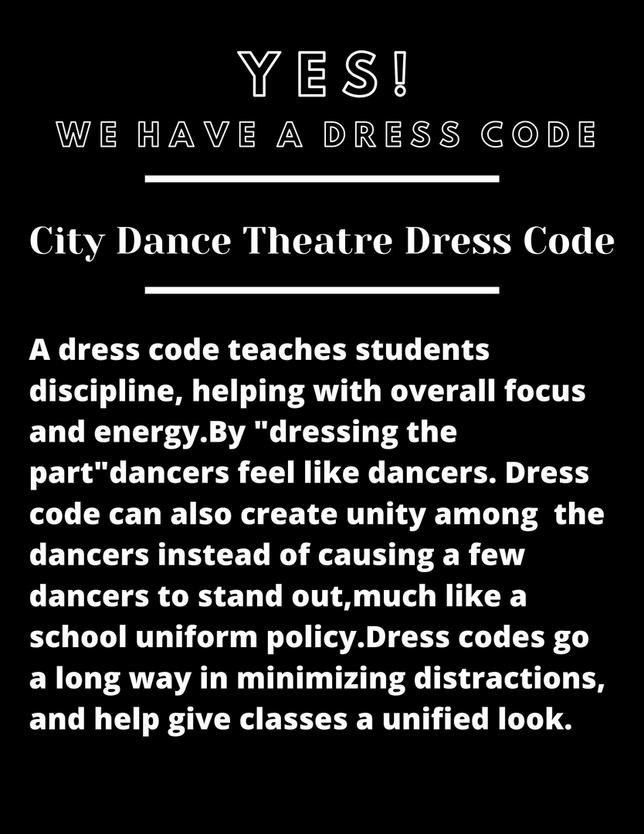 YES!
WE HAVE A DRESS CODE

City Dance Theatre Dress Code

A dress code teaches students discipline, helping with overall focus and energy.By "dressing the part"dancers feel like dancers. Dress code can also create unity among the dancers instead of causing a few dancers to stand out,much like a school uniform policy.Dress codes go a long way in minimizing distractions, and help give classes a unified look.